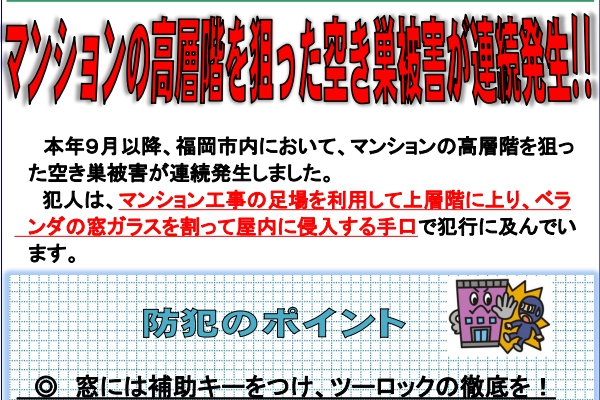 マンションの高層階を狙った空き巣被害が連続発生!!

本年9月以降、福岡市内において、マンションの高層階を狙った空き巣被害が連続発生しました。
犯人は、マンション工事の足場を利用して上層階に上り、ベランダの窓ガラスを割って屋内に侵入する手口で犯行に及んでいます。

防犯のポイント

◎ 窓には補助キーをつけ、ツーロックの徹底を!